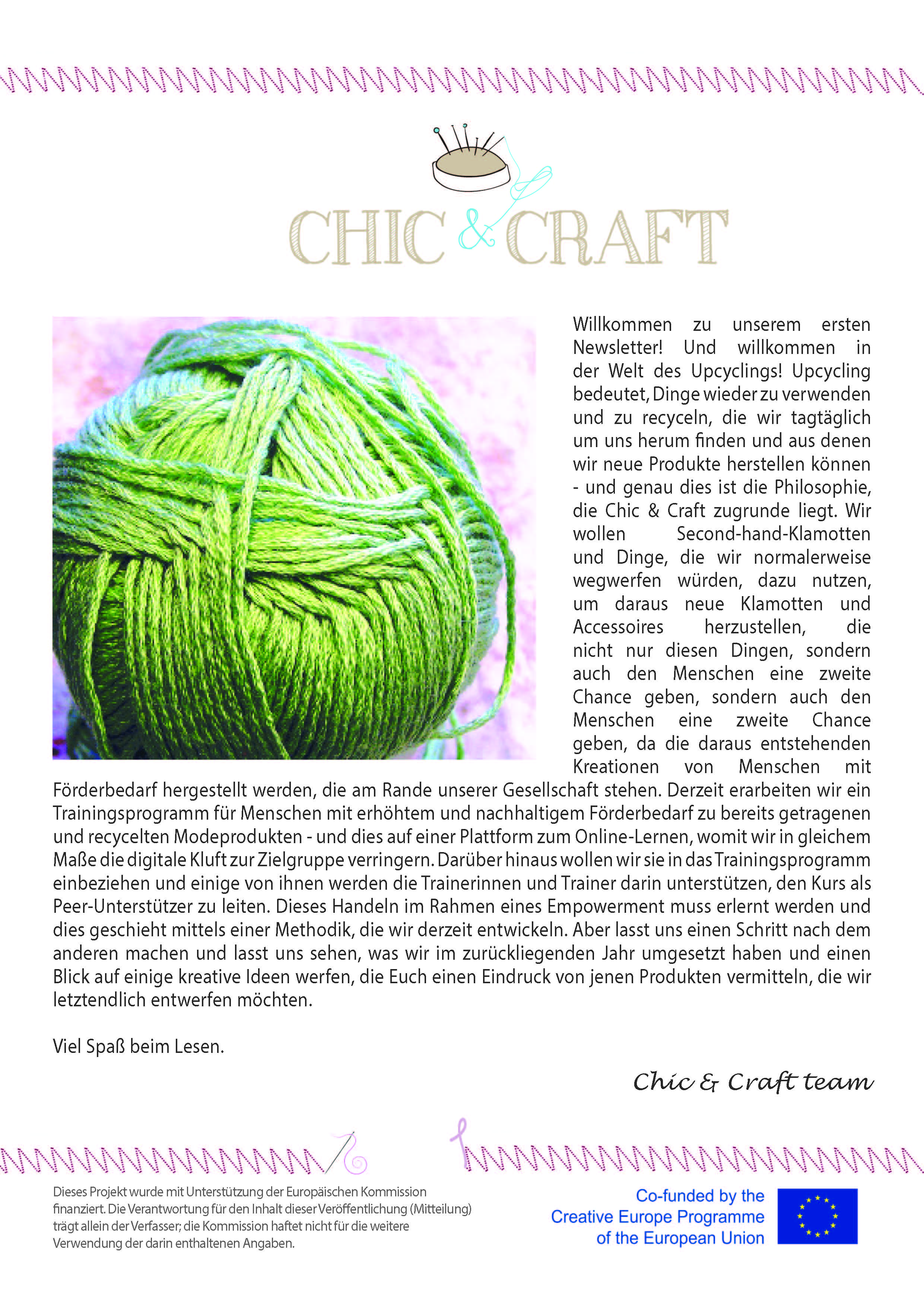 CHIC & CRAFT

Willkommen zu unserem ersten Newsletter! Und willkommen in der Welt des Upcyclings! Upcycling bedeutet, Dinge wieder zu verwenden und zu recyceln, die wir tagtäglich um uns herum finden und aus denen wir neue Produkte herstellen können - und genau dies ist die Philosophie, die Chic & Craft zugrunde liegt. Wir wollen Second-hand-Klamotten und Dinge, die wir normalerweise wegwerfen würden, dazu nutzen, um daraus neue Klamotten und Accessoires herzustellen, die nicht nur diesen Dingen, sondern auch den Menschen eine zweite Chance geben, sondern auch den Menschen eine zweite Chance geben, da die daraus entstehenden Kreationen von Menschen mit Förderbedarf hergestellt werden, die am Rande unserer Gesellschaft stehen. Derzeit erarbeiten wir ein Trainingsprogramm für Menschen mit erhöhtem und nachhaltigem Förderbedarf zu bereits getragenen und recycelten Modeprodukten - und dies auf einer Plattform zum Online-Lernen, womit wir in gleichem Maße die digitale Kluft zur Zielgruppe verringern. Darüber hinaus wollen wir sie in das Trainingsprogramm einbeziehen und einige von ihnen werden die Trainerinnen und Trainer darin unterstützen, den Kurs als Peer-Unterstützer zu leiten. Dieses Handeln im Rahmen eines Empowerment muss erlernt werden und dies geschieht mittels einer Methodik, die wir derzeit entwickeln. Aber lasst uns einen Schritt nach dem anderen machen und lasst uns sehen, was wir im zurückliegenden Jahr umgesetzt haben und einen Blick auf einige kreative Ideen werfen, die Euch einen Eindruck von jenen Produkten vermitteln, die wir letztendlich entwerfen möchten.

Viel Spaß beim Lesen.

Chic & Craft team

Dieses Projekt wurde mit Unterstützung der Europäischen Kommission finanziert. Die Verantwortung für den Inhalt dieser Veröffentlichung (Mitteilung) trägt allein der Verfasser; die Kommission haftet nicht für die weitere Verwendung der darin enthaltenen Angaben.

Co-funded by the Creative Europe Programme of the European Union